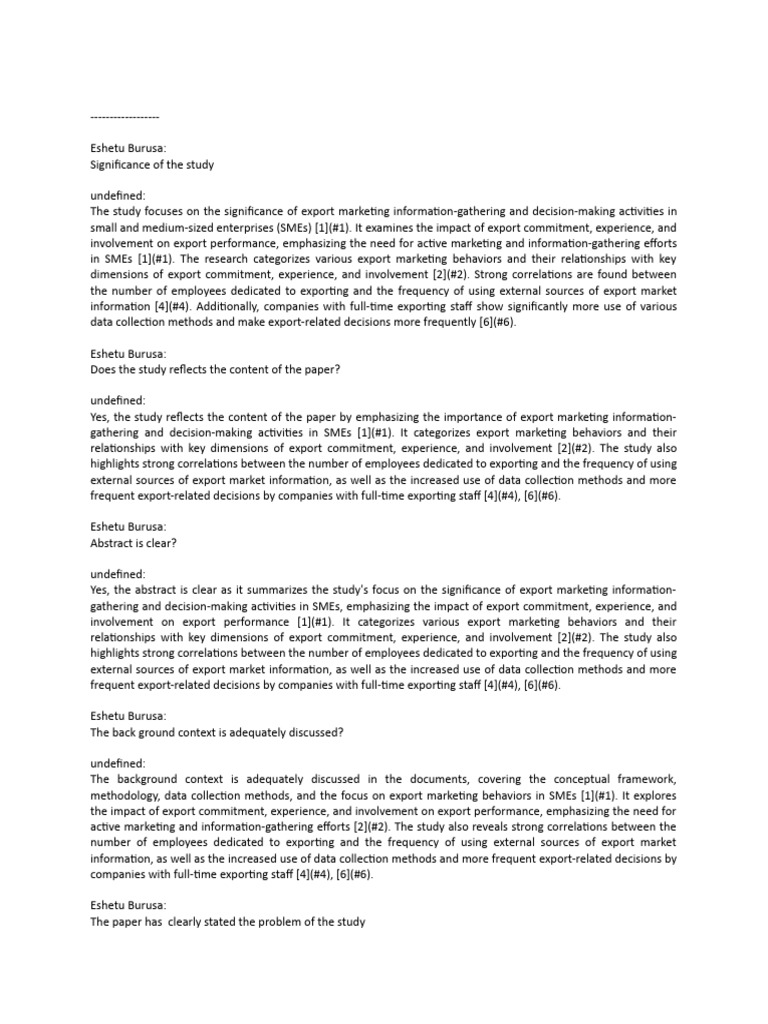 ------------------

Eshetu Burusa:
Significance of the study

undefined:
The study focuses on the significance of export marketing information-gathering and decision-making activities in small and medium-sized enterprises (SMEs) [1](#1). It examines the impact of export commitment, experience, and involvement on export performance, emphasizing the need for active marketing and information-gathering efforts in SMEs [1](#1). The research categorizes various export marketing behaviors and their relationships with key dimensions of export commitment, experience, and involvement [2](#2). Strong correlations are found between the number of employees dedicated to exporting and the frequency of using external sources of export market information [4](#4). Additionally, companies with full-time exporting staff show significantly more use of various data collection methods and make export-related decisions more frequently [6](#6).

Eshetu Burusa:
Does the study reflects the content of the paper?

undefined:
Yes, the study reflects the content of the paper by emphasizing the importance of export marketing information-gathering and decision-making activities in SMEs [1](#1). It categorizes export marketing behaviors and their relationships with key dimensions of export commitment, experience, and involvement [2](#2). The study also highlights strong correlations between the number of employees dedicated to exporting and the frequency of using external sources of export market information, as well as the increased use of data collection methods and more frequent export-related decisions by companies with full-time exporting staff [4](#4), [6](#6).

Eshetu Burusa:
Abstract is clear?

undefined:
Yes, the abstract is clear as it summarizes the study's focus on the significance of export marketing information-gathering and decision-making activities in SMEs, emphasizing the impact of export commitment, experience, and involvement on export performance [1](#1). It categorizes various export marketing behaviors and their relationships with key dimensions of export commitment, experience, and involvement [2](#2). The study also highlights strong correlations between the number of employees dedicated to exporting and the frequency of using external sources of export market information, as well as the increased use of data collection methods and more frequent export-related decisions by companies with full-time exporting staff [4](#4), [6](#6).

Eshetu Burusa:
The back ground context is adequately discussed?

undefined:
The background context is adequately discussed in the documents, covering the conceptual framework, methodology, data collection methods, and the focus on export marketing behaviors in SMEs [1](#1). It explores the impact of export commitment, experience, and involvement on export performance, emphasizing the need for active marketing and information-gathering efforts [2](#2). The study also reveals strong correlations between the number of employees dedicated to exporting and the frequency of using external sources of export market information, as well as the increased use of data collection methods and more frequent export-related decisions by companies with full-time exporting staff [4](#4), [6](#6).

Eshetu Burusa:
The paper has clearly stated the problem of the study